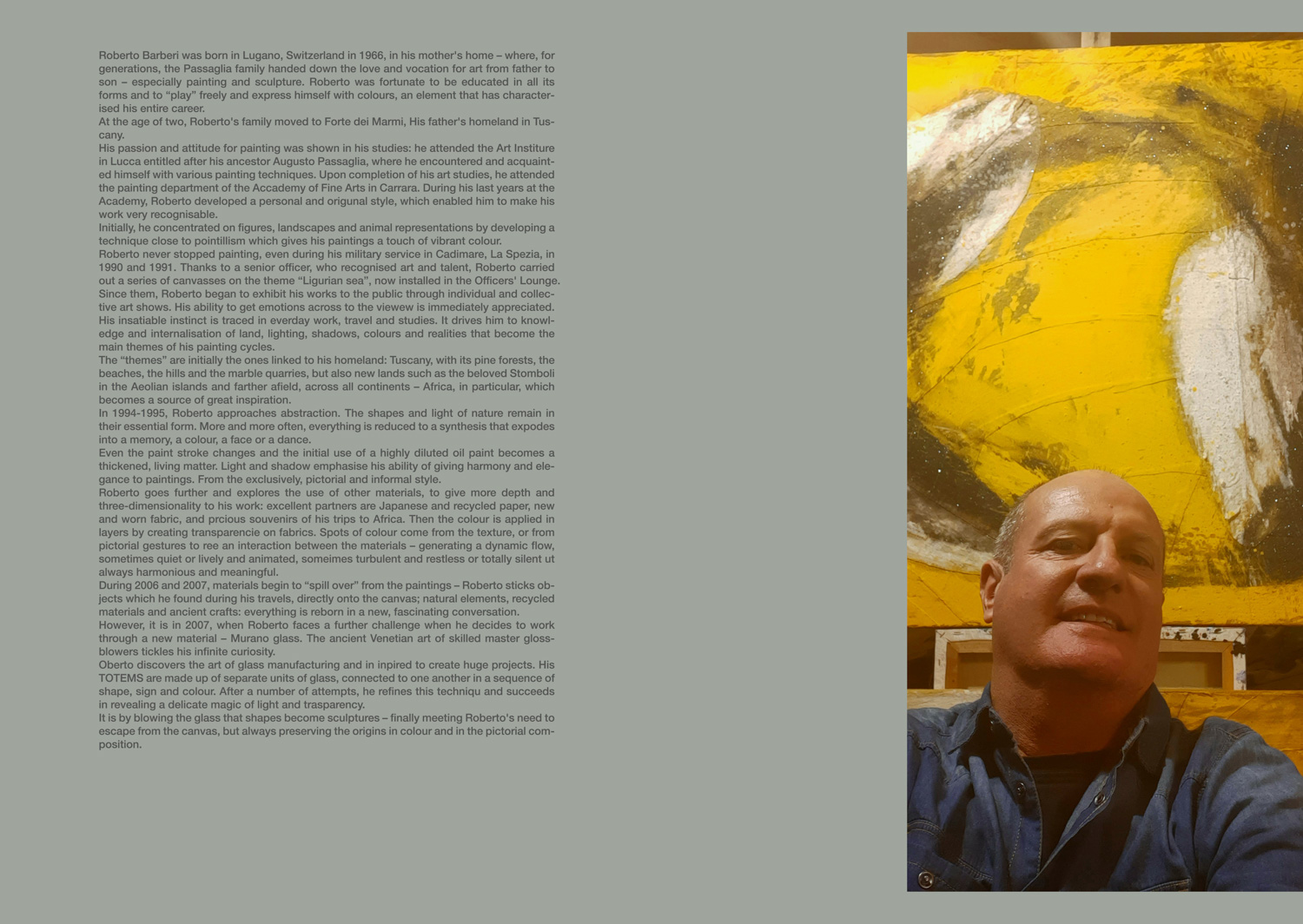 Roberto Barberi was born in Lugano, Switzerland in 1966, in his mother's home – where, for generations, the Passaglia family handed down the love and vocation for art from father to son – especially painting and sculpture. Roberto was fortunate to be educated in all its forms and to "play" freely and express himself with colours, an element that has characterised his entire career.
At the age of two, Roberto's family moved to Forte dei Marmi, His father's homeland in Tuscany.
His passion and attitude for painting was shown in his studies: he attended the Art Institure in Lucca entitled after his ancestor Augusto Passaglia, where he encountered and acquainted himself with various painting techniques. Upon completion of his art studies, he attended the painting department of the Accademy of Fine Arts in Carrara. During his last years at the Academy, Roberto developed a personal and origunal style, which enabled him to make his work very recognisable.
Initially, he concentrated on figures, landscapes and animal representations by developing a technique close to pointillism which gives his paintings a touch of vibrant colour.
Roberto never stopped painting, even during his military service in Cadimare, La Spezia, in 1990 and 1991. Thanks to a senior officer, who recognised art and talent, Roberto carried out a series of canvasses on the theme "Ligurian sea", now installed in the Officers' Lounge.
Since them, Roberto began to exhibit his works to the public through individual and collective art shows. His ability to get emotions across to the viewew is immediately appreciated.
His insatiable instinct is traced in everday work, travel and studies. It drives him to knowledge and internalisation of land, lighting, shadows, colours and realities that become the main themes of his painting cycles.
The "themes" are initially the ones linked to his homeland: Tuscany, with its pine forests, the beaches, the hills and the marble quarries, but also new lands such as the beloved Stomboli in the Aeolian islands and farther afield, across all continents – Africa, in particular, which becomes a source of great inspiration.
In 1994-1995, Roberto approaches abstraction. The shapes and light of nature remain in their essential form. More and more often, everything is reduced to a synthesis that expodes into a memory, a colour, a face or a dance.
Even the paint stroke changes and the initial use of a highly diluted oil paint becomes a thickened, living matter. Light and shadow emphasise his ability of giving harmony and elegance to paintings. From the exclusively, pictorial and informal style.
Roberto goes further and explores the use of other materials, to give more depth and three-dimensionality to his work: excellent partners are Japanese and recycled paper, new and worn fabric, and prcious souvenirs of his trips to Africa. Then the colour is applied in layers by creating transparencie on fabrics. Spots of colour come from the texture, or from pictorial gestures to ree an interaction between the materials – generating a dynamic flow, sometimes quiet or lively and animated, someimes turbulent and restless or totally silent ut always harmonious and meaningful.
During 2006 and 2007, materials begin to "spill over" from the paintings – Roberto sticks objects which he found during his travels, directly onto the canvas; natural elements, recycled materials and ancient crafts: everything is reborn in a new, fascinating conversation.
However, it is in 2007, when Roberto faces a further challenge when he decides to work through a new material – Murano glass. The ancient Venetian art of skilled master glossblowers tickles his infinite curiosity.
Oberto discovers the art of glass manufacturing and in inpired to create huge projects. His TOTEMS are made up of separate units of glass, connected to one another in a sequence of shape, sign and colour. After a number of attempts, he refines this techniqu and succeeds in revealing a delicate magic of light and trasparency.
It is by blowing the glass that shapes become sculptures – finally meeting Roberto's need to escape from the canvas, but always preserving the origins in colour and in the pictorial composition.